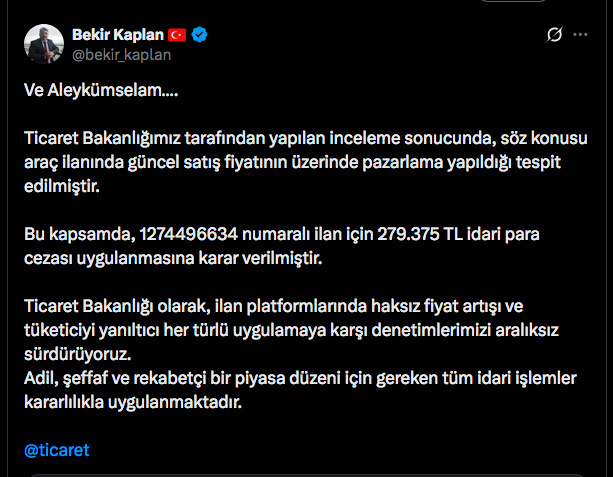 Bekir Kaplan
@bekir_kaplan

Ve Aleykümselam....

Ticaret Bakanlığımız tarafından yapılan inceleme sonucunda, söz konusu araç ilanında güncel satış fiyatının üzerinde pazarlama yapıldığı tespit edilmiştir.

Bu kapsamda, 1274496634 numaralı ilan için 279.375 TL idari para cezası uygulanmasına karar verilmiştir.

Ticaret Bakanlığı olarak, ilan platformlarında haksız fiyat artışı ve tüketiciyi yanıltıcı her türlü uygulamaya karşı denetimlerimizi aralıksız sürdürüyoruz.
Adil, şeffaf ve rekabetçi bir piyasa düzeni için gereken tüm idari işlemler kararlılıkla uygulanmaktadır.

@ticaret